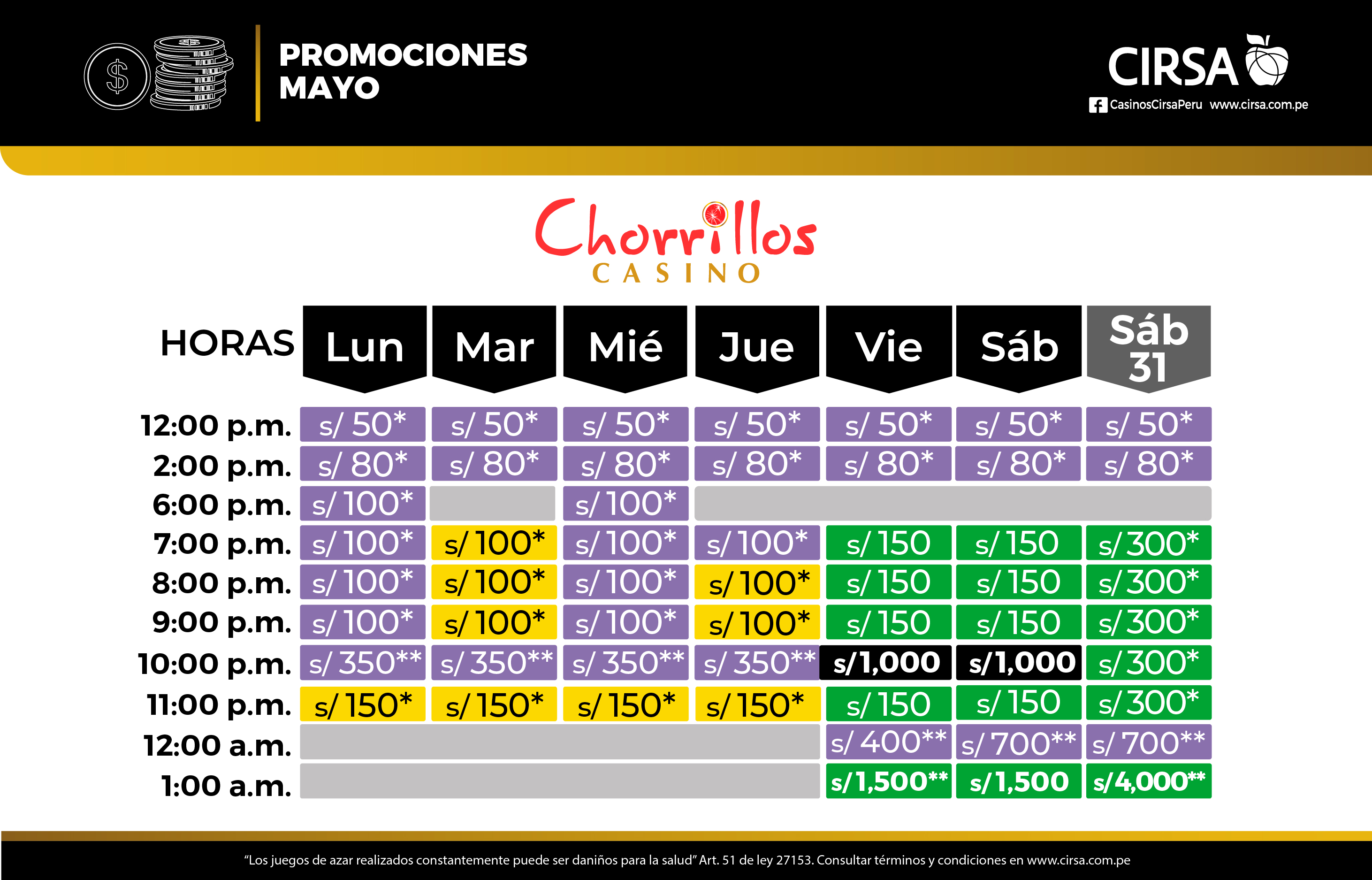 PROMOCIONES MAYO

CIRSA
CasinosCirsaPeru www.cirsa.com.pe

Chorrillos CASINO

| HORAS | Lun | Mar | Mié | Jue | Vie | Sáb | Sáb 31 |
|---|---|---|---|---|---|---|---|
| 12:00 p.m. | s/ 50* | s/ 50* | s/ 50* | s/ 50* | s/ 50* | s/ 50* | s/ 50* |
| 2:00 p.m. | s/ 80* | s/ 80* | s/ 80* | s/ 80* | s/ 80* | s/ 80* | s/ 80* |
| 6:00 p.m. | s/ 100* | | s/ 100* | | | | |
| 7:00 p.m. | s/ 100* | s/ 100* | s/ 100* | s/ 100* | s/ 150 | s/ 150 | s/ 300* |
| 8:00 p.m. | s/ 100* | s/ 100* | s/ 100* | s/ 100* | s/ 150 | s/ 150 | s/ 300* |
| 9:00 p.m. | s/ 100* | s/ 100* | s/ 100* | s/ 100* | s/ 150 | s/ 150 | s/ 300* |
| 10:00 p.m. | s/ 350** | s/ 350** | s/ 350** | s/ 350** | s/1,000 | s/1,000 | s/ 300* |
| 11:00 p.m. | s/ 150* | s/ 150* | s/ 150* | s/ 150* | s/ 150 | s/ 150 | s/ 300* |
| 12:00 a.m. | | | | | s/ 400** | s/ 700** | s/ 700** |
| 1:00 a.m. | | | | | s/1,500** | s/1,500 | s/4,000** |

"Los juegos de azar realizados constantemente puede ser daniños para la salud" Art. 51 de ley 27153. Consultar términos y condiciones en www.cirsa.com.pe